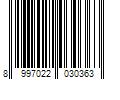 8 997022 030363